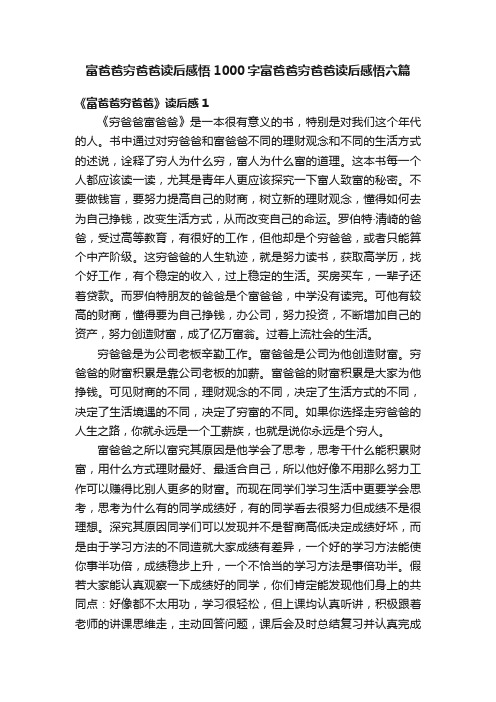 富爸爸穷爸爸读后感悟1000字富爸爸穷爸爸读后感悟六篇

《富爸爸穷爸爸》读后感1

《穷爸爸富爸爸》是一本很有意义的书，特别是对我们这个年代的人。书中通过对穷爸爸和富爸爸不同的理财观念和不同的生活方式的述说，诠释了穷人为什么穷，富人为什么富的道理。这本书每一个人都应该读一读，尤其是青年人更应该探究一下富人致富的秘密。不要做钱盲，要努力提高自己的财商，树立新的理财观念，懂得如何去为自己挣钱，改变生活方式，从而改变自己的命运。罗伯特·清崎的爸爸，受过高等教育，有很好的工作，但他却是个穷爸爸，或者只能算个中产阶级。这穷爸爸的人生轨迹，就是努力读书，获取高学历，找个好工作，有个稳定的收入，过上稳定的生活。买房买车，一辈子还着贷款。而罗伯特朋友的爸爸是个富爸爸，中学没有读完。可他有较高的财商，懂得要为自己挣钱，办公司，努力投资，不断增加自己的资产，努力创造财富，成了亿万富翁。过着上流社会的生活。

穷爸爸是为公司老板辛勤工作。富爸爸是公司为他创造财富。穷爸爸的财富积累是靠公司老板的加薪。富爸爸的财富积累是大家为他挣钱。可见财商的不同，理财观念的不同，决定了生活方式的不同，决定了生活境遇的不同，决定了穷富的不同。如果你选择走穷爸爸的人生之路，你就永远是一个工薪族，也就是说你永远是个穷人。

富爸爸之所以富究其原因是他学会了思考，思考干什么能积累财富，用什么方式理财最好、最适合自己，所以他好像不用那么努力工作可以赚得比别人更多的财富。而现在同学们学习生活中更要学会思考，思考为什么有的同学成绩好，有的同学看去很努力但成绩不是很理想。深究其原因同学们可以发现并不是智商高低决定成绩好坏，而是由于学习方法的不同造就大家成绩有差异，一个好的学习方法能使你事半功倍，成绩稳步上升，一个不恰当的学习方法是事倍功半。假若大家能认真观察一下成绩好的同学，你们肯定能发现他们身上的共同点：好像都不太用功，学习很轻松，但上课均认真听讲，积极跟着老师的讲课思维走，主动回答问题，课后会及时总结复习并认真完成